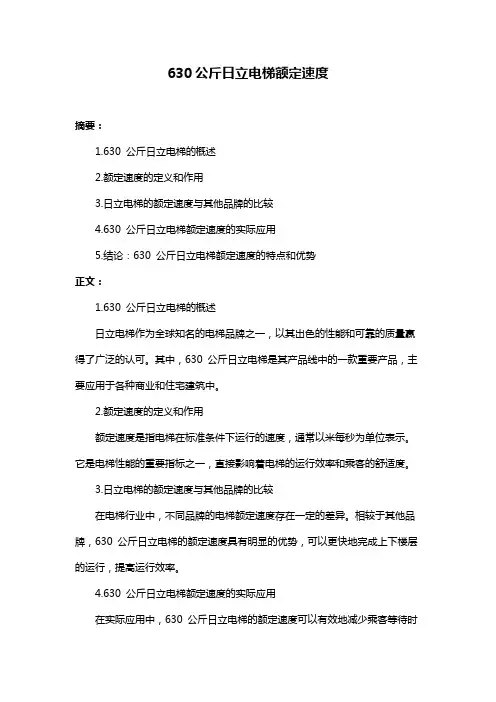 630 公斤日立电梯额定速度

摘要：

1.630 公斤日立电梯的概述

2.额定速度的定义和作用

3.日立电梯的额定速度与其他品牌的比较

4.630 公斤日立电梯额定速度的实际应用

5.结论：630 公斤日立电梯额定速度的特点和优势

正文：

1.630 公斤日立电梯的概述

日立电梯作为全球知名的电梯品牌之一，以其出色的性能和可靠的质量赢得了广泛的认可。其中，630 公斤日立电梯是其产品线中的一款重要产品，主要应用于各种商业和住宅建筑中。

2.额定速度的定义和作用

额定速度是指电梯在标准条件下运行的速度，通常以米每秒为单位表示。它是电梯性能的重要指标之一，直接影响着电梯的运行效率和乘客的舒适度。

3.日立电梯的额定速度与其他品牌的比较

在电梯行业中，不同品牌的电梯额定速度存在一定的差异。相较于其他品牌，630 公斤日立电梯的额定速度具有明显的优势，可以更快地完成上下楼层的运行，提高运行效率。

4.630 公斤日立电梯额定速度的实际应用

在实际应用中，630 公斤日立电梯的额定速度可以有效地减少乘客等待时